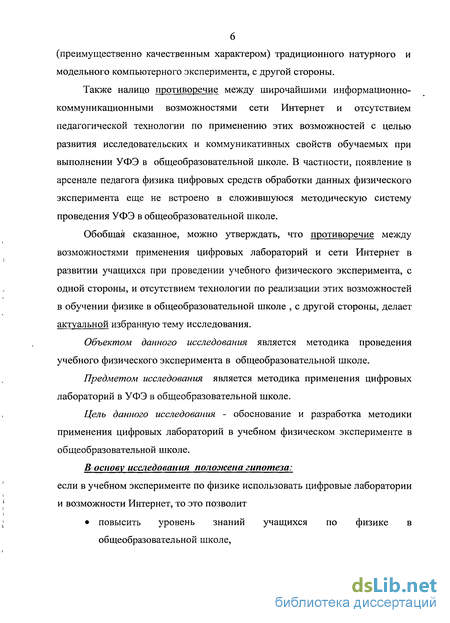 6

(преимущественно качественным характером) традиционного натурного и модельного компьютерного эксперимента, с другой стороны.

Также налицо противоречие между широчайшими информационно-коммуникационными возможностями сети Интернет и отсутствием педагогической технологии по применению этих возможностей с целью развития исследовательских и коммуникативных свойств обучаемых при выполнении УФЭ в общеобразовательной школе. В частности, появление в арсенале педагога физика цифровых средств обработки данных физического эксперимента еще не встроено в сложившуюся методическую систему проведения УФЭ в общеобразовательной школе.

Обобщая сказанное, можно утверждать, что противоречие между возможностями применения цифровых лабораторий и сети Интернет в развитии учащихся при проведении учебного физического эксперимента, с одной стороны, и отсутствием технологии по реализации этих возможностей в обучении физике в общеобразовательной школе , с другой стороны, делает актуальной избранную тему исследования.

Объектом данного исследования является методика проведения учебного физического эксперимента в общеобразовательной школе.

Предметом исследования является методика применения цифровых лабораторий в УФЭ в общеобразовательной школе.

Цель данного исследования - обоснование и разработка методики применения цифровых лабораторий в учебном физическом эксперименте в общеобразовательной школе.

В основу исследования положена гипотеза:
если в учебном эксперименте по физике использовать цифровые лаборатории и возможности Интернет, то это позволит

• повысить уровень знаний учащихся по физике в общеобразовательной школе,

dsLib.net
библиотека диссертаций